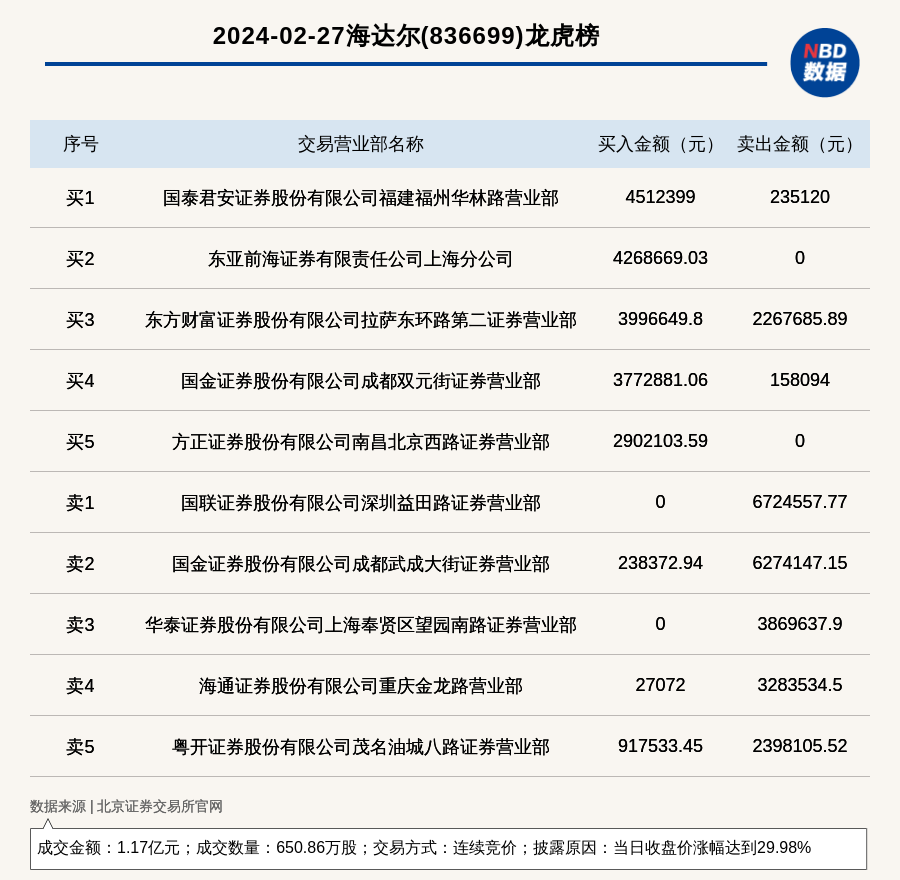 2024-02-27海达尔(836699)龙虎榜

NBD 数据

| 序号 | 交易营业部名称 | 买入金额（元） | 卖出金额（元） |
|---|---|---|---|
| 买1 | 国泰君安证券股份有限公司福建福州华林路营业部 | 4512399 | 235120 |
| 买2 | 东亚前海证券有限责任公司上海分公司 | 4268669.03 | 0 |
| 买3 | 东方财富证券股份有限公司拉萨东环路第二证券营业部 | 3996649.8 | 2267685.89 |
| 买4 | 国金证券股份有限公司成都双元街证券营业部 | 3772881.06 | 158094 |
| 买5 | 方正证券股份有限公司南昌北京西路证券营业部 | 2902103.59 | 0 |
| 卖1 | 国联证券股份有限公司深圳益田路证券营业部 | 0 | 6724557.77 |
| 卖2 | 国金证券股份有限公司成都武成大街证券营业部 | 238372.94 | 6274147.15 |
| 卖3 | 华泰证券股份有限公司上海奉贤区望园南路证券营业部 | 0 | 3869637.9 |
| 卖4 | 海通证券股份有限公司重庆金龙路营业部 | 27072 | 3283534.5 |
| 卖5 | 粤开证券股份有限公司茂名油城八路证券营业部 | 917533.45 | 2398105.52 |

数据来源 | 北京证券交易所官网

成交金额：1.17亿元；成交数量：650.86万股；交易方式：连续竞价；披露原因：当日收盘价涨幅达到29.98%